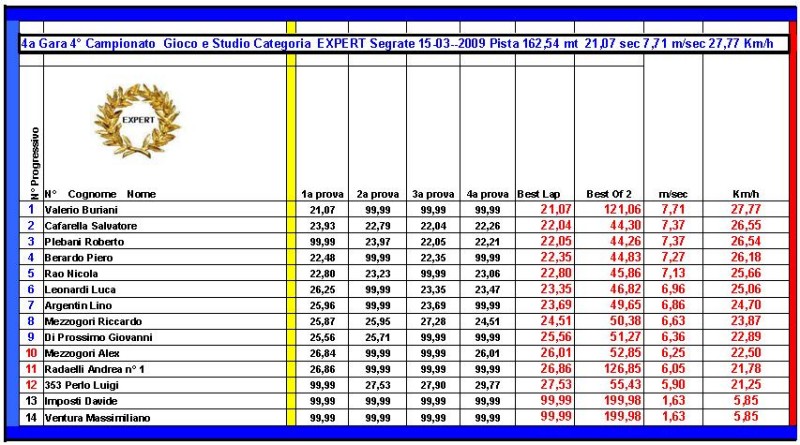 4a Gara 4° Campionato Gioco e Studio Categoria EXPERT Segrate 15-03--2009 Pista 162,54 mt 21,07 sec 7,71 m/sec 27,77 Km/h

EXPERT

| N° Progressivo | N° Cognome Nome | 1a prova | 2a prova | 3a prova | 4a prova | Best Lap | Best Of 2 | m/sec | Km/h |
|---|---|---|---|---|---|---|---|---|---|
| 1 | Valerio Buriani | 21,07 | 99,99 | 99,99 | 99,99 | 21,07 | 121,06 | 7,71 | 27,77 |
| 2 | Cafarella Salvatore | 23,93 | 22,79 | 22,04 | 22,26 | 22,04 | 44,30 | 7,37 | 26,55 |
| 3 | Plebani Roberto | 99,99 | 23,97 | 22,05 | 22,21 | 22,05 | 44,26 | 7,37 | 26,54 |
| 4 | Berardo Piero | 22,48 | 99,99 | 22,35 | 99,99 | 22,35 | 44,83 | 7,27 | 26,18 |
| 5 | Rao Nicola | 22,80 | 23,23 | 99,99 | 23,06 | 22,80 | 45,86 | 7,13 | 25,66 |
| 6 | Leonardi Luca | 26,25 | 99,99 | 23,35 | 23,47 | 23,35 | 46,82 | 6,96 | 25,06 |
| 7 | Argentin Lino | 25,96 | 99,99 | 23,69 | 99,99 | 23,69 | 49,65 | 6,86 | 24,70 |
| 8 | Mezzogori Riccardo | 25,87 | 25,95 | 27,28 | 24,51 | 24,51 | 50,38 | 6,63 | 23,87 |
| 9 | Di Prossimo Giovanni | 25,56 | 25,71 | 99,99 | 99,99 | 25,56 | 51,27 | 6,36 | 22,89 |
| 10 | Mezzogori Alex | 26,84 | 99,99 | 99,99 | 26,01 | 26,01 | 52,85 | 6,25 | 22,50 |
| 11 | Radaelli Andrea n° 1 | 26,86 | 99,99 | 99,99 | 99,99 | 26,86 | 126,85 | 6,05 | 21,78 |
| 12 | 353 Perlo Luigi | 99,99 | 27,53 | 27,90 | 29,77 | 27,53 | 55,43 | 5,90 | 21,25 |
| 13 | Imposti Davide | 99,99 | 99,99 | 99,99 | 99,99 | 99,99 | 199,98 | 1,63 | 5,85 |
| 14 | Ventura Massimiliano | 99,99 | 99,99 | 99,99 | 99,99 | 99,99 | 199,98 | 1,63 | 5,85 |